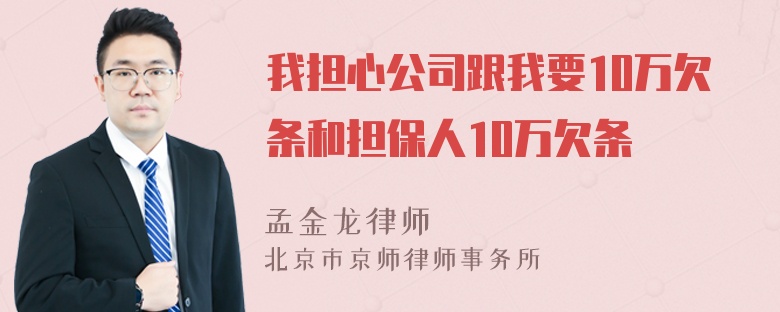 我担心公司跟我要10万欠条和担保人10万欠条

孟金龙律师
北京市京师律师事务所